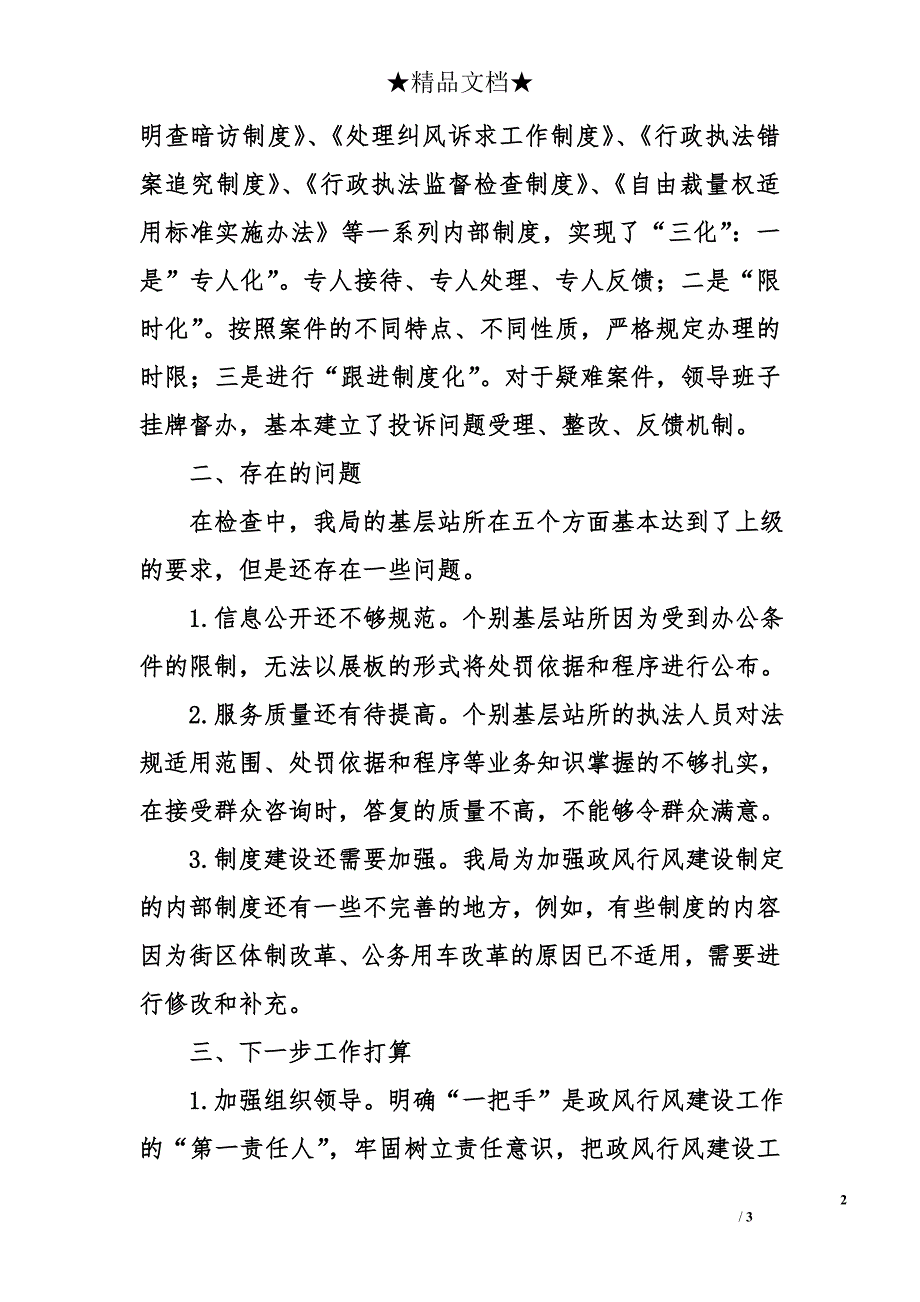 ★精品文档★

明查暗访制度》、《处理纠风诉求工作制度》、《行政执法错案追究制度》、《行政执法监督检查制度》、《自由裁量权适用标准实施办法》等一系列内部制度，实现了“三化”：一是”专人化”。专人接待、专人处理、专人反馈；二是“限时化”。按照案件的不同特点、不同性质，严格规定办理的时限；三是进行“跟进制度化”。对于疑难案件，领导班子挂牌督办，基本建立了投诉问题受理、整改、反馈机制。

二、存在的问题

在检查中，我局的基层站所在五个方面基本达到了上级的要求，但是还存在一些问题。

1.信息公开还不够规范。个别基层站所因为受到办公条件的限制，无法以展板的形式将处罚依据和程序进行公布。

2.服务质量还有待提高。个别基层站所的执法人员对法规适用范围、处罚依据和程序等业务知识掌握的不够扎实，在接受群众咨询时，答复的质量不高，不能够令群众满意。

3.制度建设还需要加强。我局为加强政风行风建设制定的内部制度还有一些不完善的地方，例如，有些制度的内容因为街区体制改革、公务用车改革的原因已不适用，需要进行修改和补充。

三、下一步工作打算

1.加强组织领导。明确“一把手”是政风行风建设工作的“第一责任人”，牢固树立责任意识，把政风行风建设工

2

/ 3